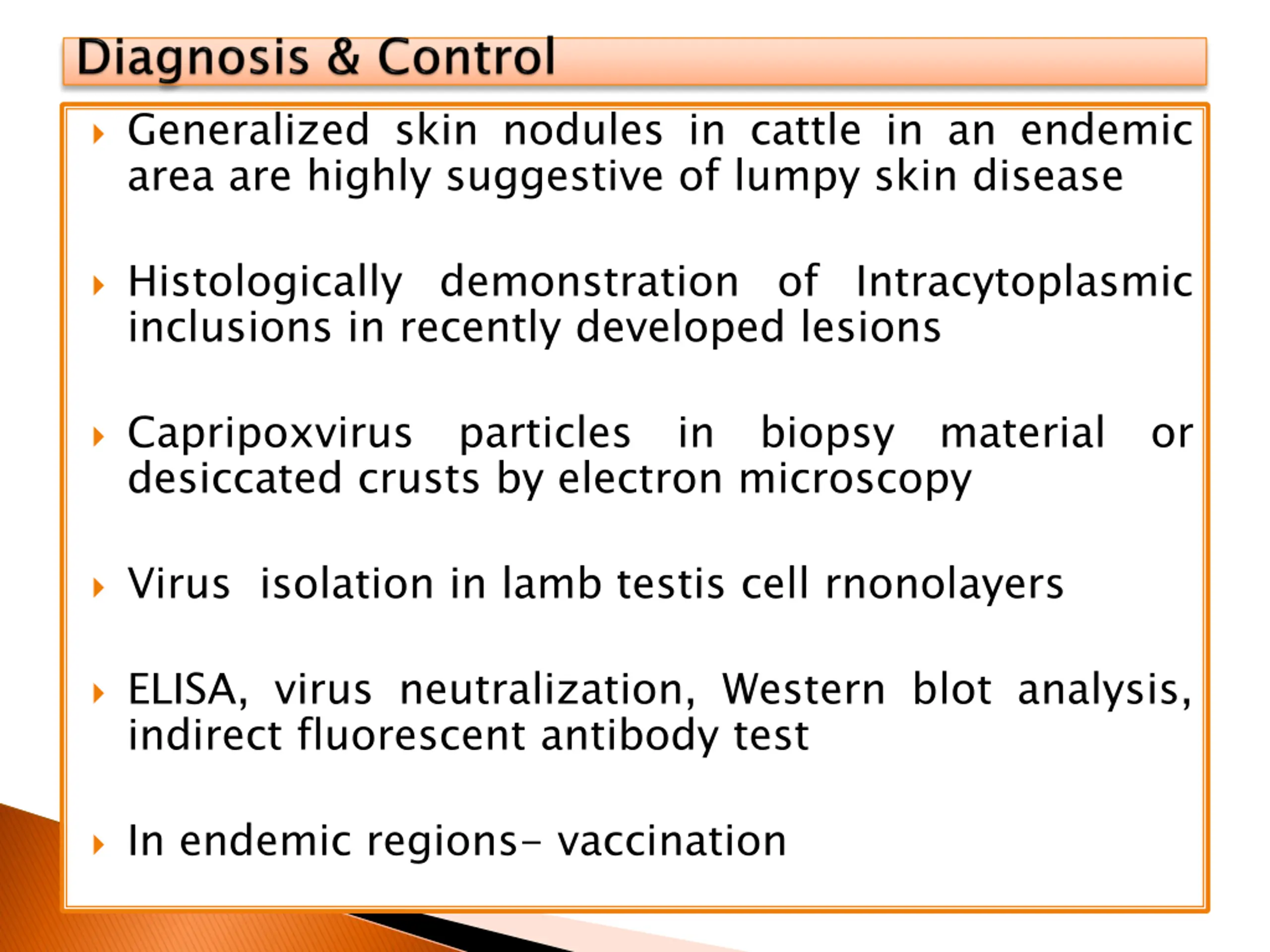 Diagnosis & Control

Generalized skin nodules in cattle in an endemic area are highly suggestive of lumpy skin disease

Histologically demonstration of Intracytoplasmic inclusions in recently developed lesions

Capripoxvirus particles in biopsy material or desiccated crusts by electron microscopy

Virus isolation in lamb testis cell rnonolayers

ELISA, virus neutralization, Western blot analysis, indirect fluorescent antibody test

In endemic regions- vaccination